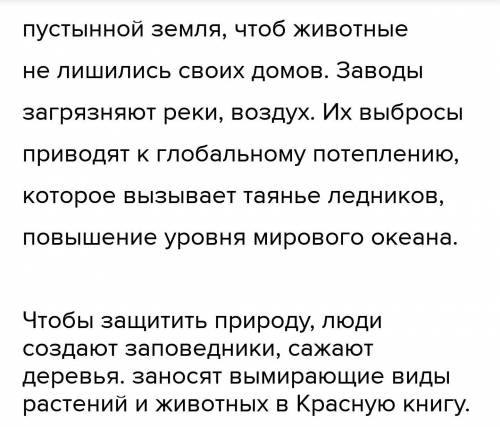 пустынной земля, чтоб животные не лишились своих домов. Заводы загрязняют реки, воздух. Их выбросы приводят к глобальному потеплению, которое вызывает таянье ледников, повышение уровня мирового океана.

Чтобы защитить природу, люди создают заповедники, сажают деревья. заносят вымирающие виды растений и животных в Красную книгу.